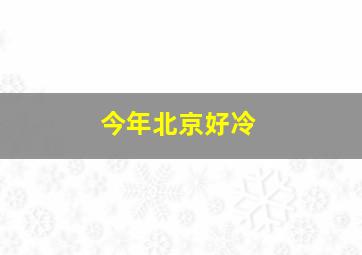 今年北京好冷